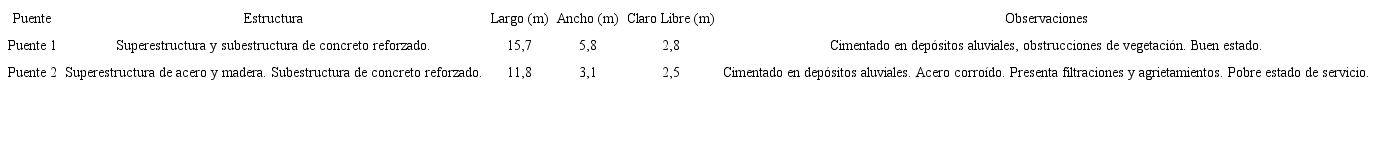 | Puente | Estructura | Largo (m) | Ancho (m) | Claro Libre (m) | Observaciones |
|---|---|---|---|---|---|
| Puente 1 | Superestructura y subestructura de concreto reforzado. | 15,7 | 5,8 | 2,8 | Cimentado en depósitos aluviales, obstrucciones de vegetación. Buen estado. |
| Puente 2 | Superestructura de acero y madera. Subestructura de concreto reforzado. | 11,8 | 3,1 | 2,5 | Cimentado en depósitos aluviales. Acero corroído. Presenta filtraciones y agrietamientos. Pobre estado de servicio. |